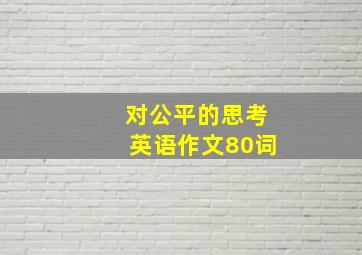 对公平的思考
英语作文80词